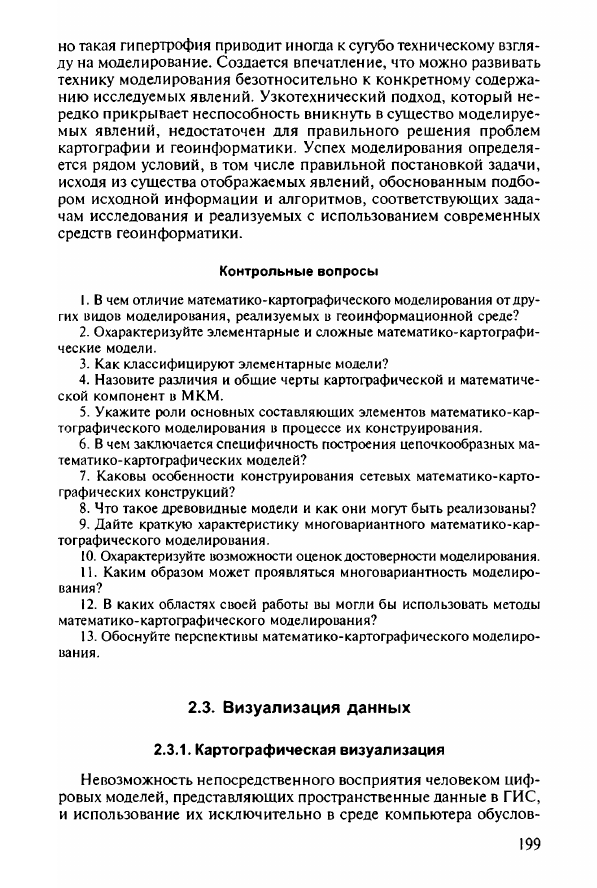 но такая гипертрофия приводит иногда к сугубо техническому взгляду на моделирование. Создается впечатление, что можно развивать технику моделирования безотносительно к конкретному содержанию исследуемых явлений. Узкотехнический подход, который нередко прикрывает неспособность вникнуть в существо моделируемых явлений, недостаточен для правильного решения проблем картографии и геоинформатики. Успех моделирования определяется рядом условий, в том числе правильной постановкой задачи, исходя из существа отображаемых явлений, обоснованным подбором исходной информации и алгоритмов, соответствующих задачам исследования и реализуемых с использованием современных средств геоинформатики.

Контрольные вопросы

1. В чем отличие математико-картографического моделирования от других видов моделирования, реализуемых в геоинформационной среде?
2. Охарактеризуйте элементарные и сложные математико-картографические модели.
3. Как классифицируют элементарные модели?
4. Назовите различия и общие черты картографической и математической компонент в МКМ.
5. Укажите роли основных составляющих элементов математико-картографического моделирования в процессе их конструирования.
6. В чем заключается специфичность построения цепочкообразных математико-картографических моделей?
7. Каковы особенности конструирования сетевых математико-картографических конструкций?
8. Что такое древовидные модели и как они могут быть реализованы?
9. Дайте краткую характеристику многовариантного математико-картографического моделирования.
10. Охарактеризуйте возможности оценок достоверности моделирования.
11. Каким образом может проявляться многовариантность моделирования?
12. В каких областях своей работы вы могли бы использовать методы математико-картографического моделирования?
13. Обоснуйте перспективы математико-картографического моделирования.

2.3. Визуализация данных

2.3.1. Картографическая визуализация

Невозможность непосредственного восприятия человеком цифровых моделей, представляющих пространственные данные в ГИС, и использование их исключительно в среде компьютера обуслов-

199